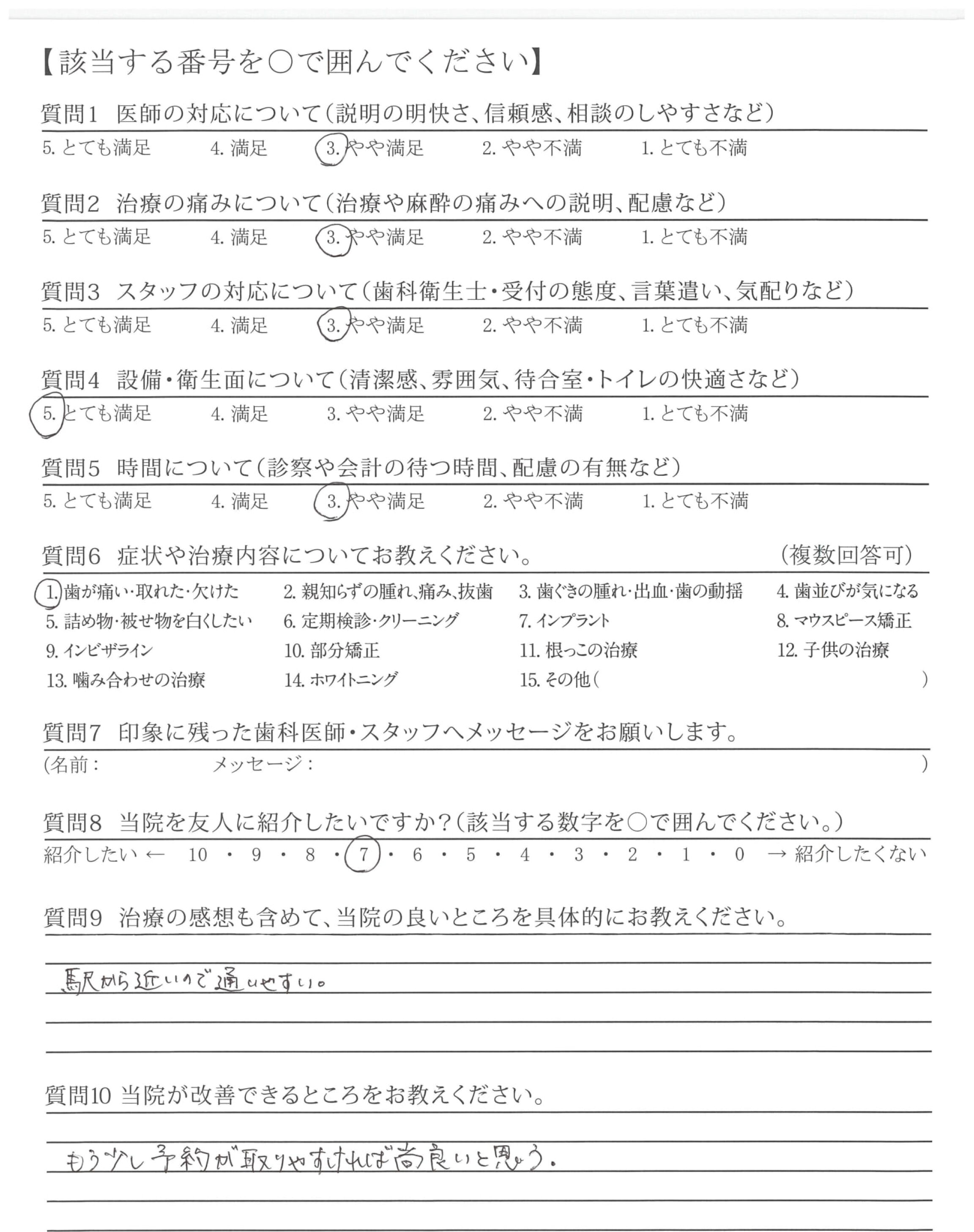 【該当する番号を○で囲んでください】

質問1　医師の対応について（説明の明快さ、信頼感、相談のしやすさなど）

5. とても満足　4. 満足　3. やや満足　2. やや不満　1. とても不満

質問2　治療の痛みについて（治療や麻酔の痛みへの説明、配慮など）

5. とても満足　4. 満足　3. やや満足　2. やや不満　1. とても不満

質問3　スタッフの対応について（歯科衛生士・受付の態度、言葉遣い、気配りなど）

5. とても満足　4. 満足　3. やや満足　2. やや不満　1. とても不満

質問4　設備・衛生面について（清潔感、雰囲気、待合室・トイレの快適さなど）

5. とても満足　4. 満足　3. やや満足　2. やや不満　1. とても不満

質問5　時間について（診察や会計の待つ時間、配慮の有無など）

5. とても満足　4. 満足　3. やや満足　2. やや不満　1. とても不満

質問6　症状や治療内容についてお教えください。　（複数回答可）

1. 歯が痛い・取れた・欠けた　2. 親知らずの腫れ、痛み、抜歯　3. 歯ぐきの腫れ・出血・歯の動揺　4. 歯並びが気になる
5. 詰め物・被せ物を白くしたい　6. 定期検診・クリーニング　7. インプラント　8. マウスピース矯正
9. インビザライン　10. 部分矯正　11. 根っこの治療　12. 子供の治療
13. 噛み合わせの治療　14. ホワイトニング　15. その他（　）

質問7　印象に残った歯科医師・スタッフへメッセージをお願いします。

（名前：　メッセージ：　）

質問8　当院を友人に紹介したいですか？（該当する数字を○で囲んでください。）

紹介したい ← 10 ・ 9 ・ 8 ・ 7 ・ 6 ・ 5 ・ 4 ・ 3 ・ 2 ・ 1 ・ 0 → 紹介したくない

質問9　治療の感想も含めて、当院の良いところを具体的にお教えください。

駅から近いので通いやすい。

質問10　当院が改善できるところをお教えください。

もう少し予約が取りやすければ尚良いと思う。